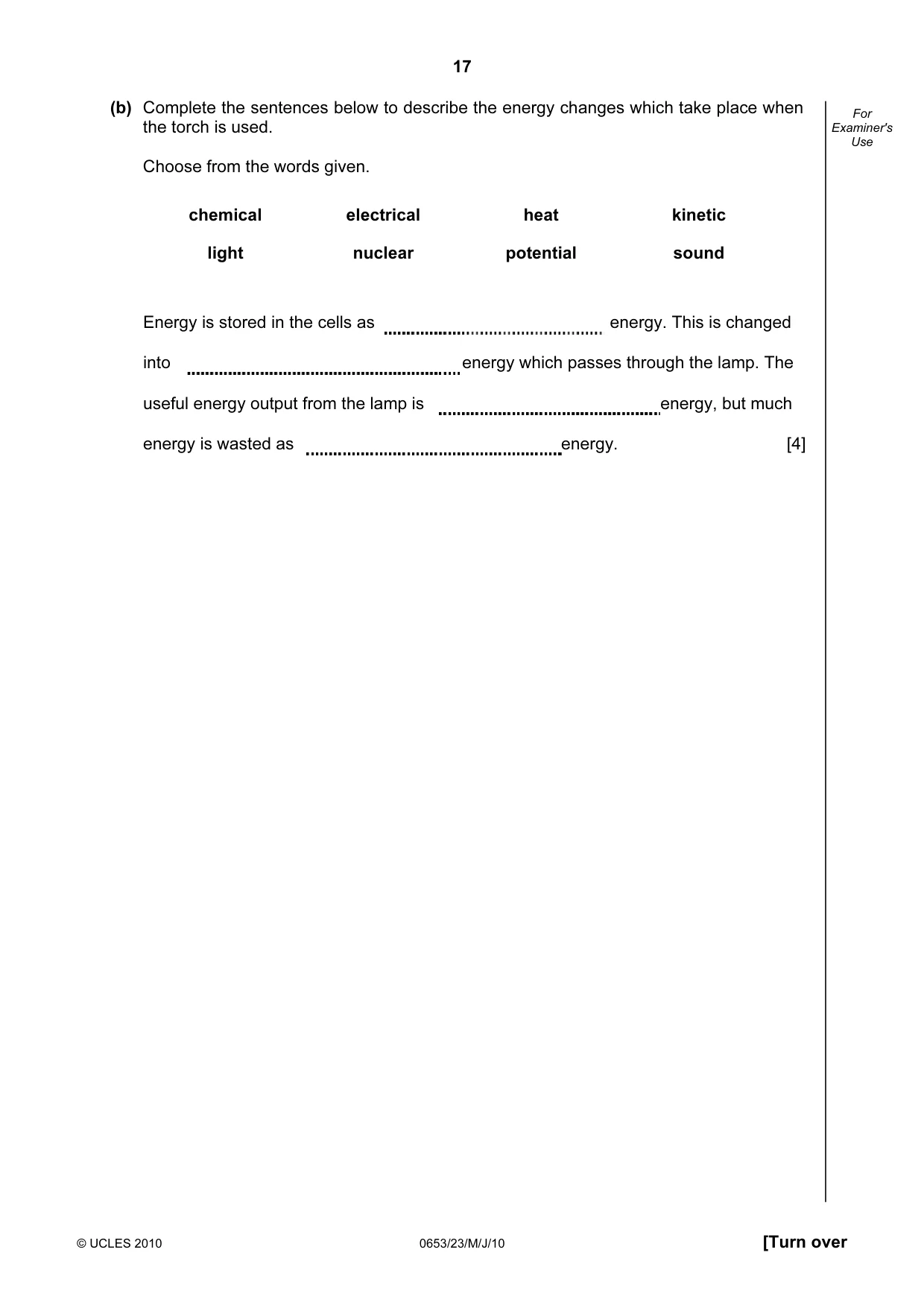 17

(b) Complete the sentences below to describe the energy changes which take place when the torch is used.

Choose from the words given.

chemical electrical heat kinetic

light nuclear potential sound

Energy is stored in the cells as ____ energy. This is changed into ____ energy which passes through the lamp. The useful energy output from the lamp is ____ energy, but much energy is wasted as ____ energy. [4]

For Examiner's Use

© UCLES 2010 0653/23/M/J/10 [Turn over